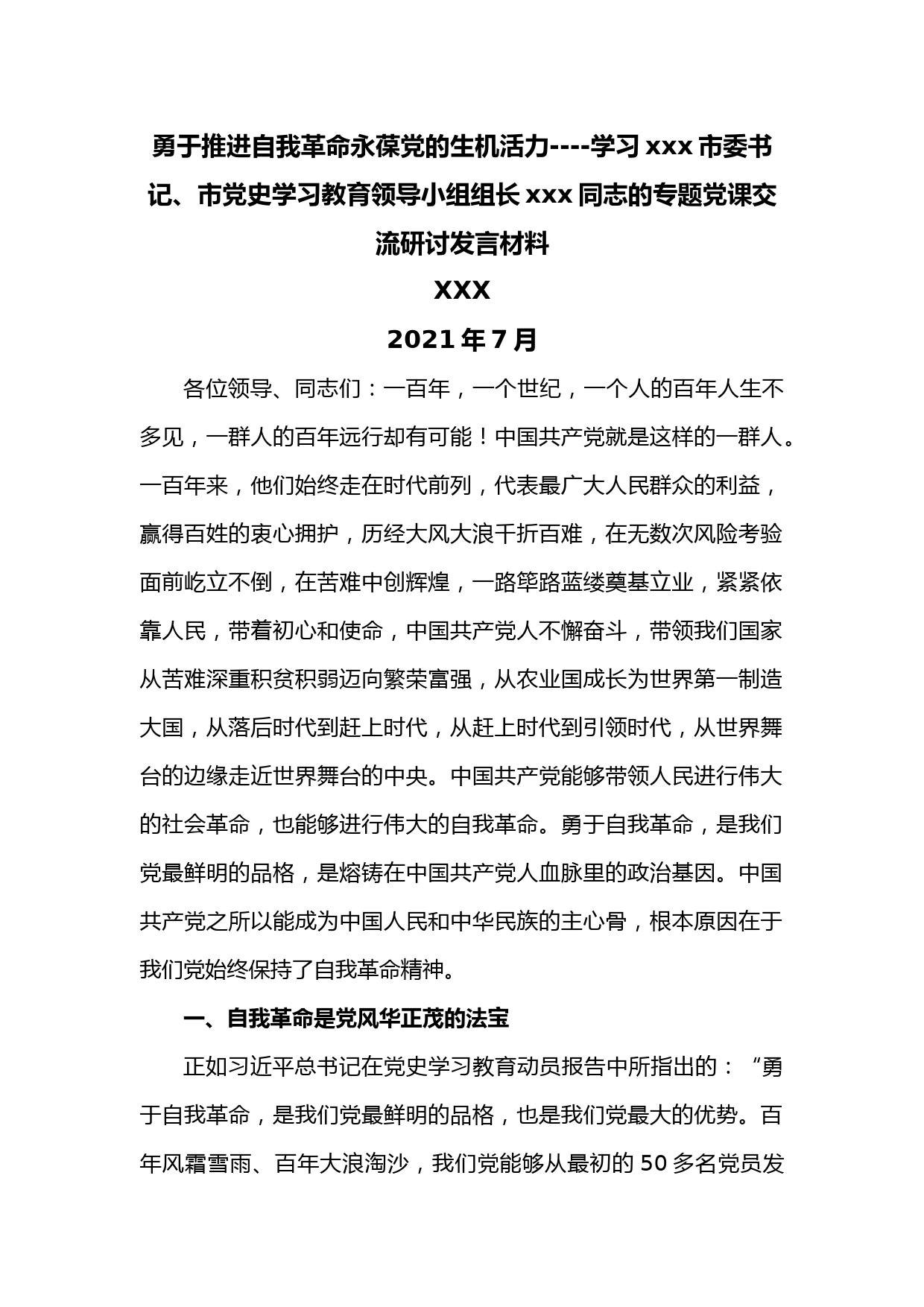 勇于推进自我革命永葆党的生机活力----学习 xxx 市委书记、市党史学习教育领导小组组长 xxx 同志的专题党课交流研讨发言材料

XXX

2021 年 7 月

各位领导、同志们：一百年，一个世纪，一个人的百年人生不多见，一群人的百年远行却有可能！中国共产党就是这样的一群人。一百年来，他们始终走在时代前列，代表最广大人民群众的利益，赢得百姓的衷心拥护，历经大风大浪千折百难，在无数次风险考验面前屹立不倒，在苦难中创辉煌，一路筚路蓝缕奠基立业，紧紧依靠人民，带着初心和使命，中国共产党人不懈奋斗，带领我们国家从苦难深重积贫积弱迈向繁荣富强，从农业国成长为世界第一制造大国，从落后时代到赶上时代，从赶上时代到引领时代，从世界舞台的边缘走近世界舞台的中央。中国共产党能够带领人民进行伟大的社会革命，也能够进行伟大的自我革命。勇于自我革命，是我们党最鲜明的品格，是熔铸在中国共产党人血脉里的政治基因。中国共产党之所以能成为中国人民和中华民族的主心骨，根本原因在于我们党始终保持了自我革命精神。

一、自我革命是党风华正茂的法宝

正如习近平总书记在党史学习教育动员报告中所指出的：“勇于自我革命，是我们党最鲜明的品格，也是我们党最大的优势。百年风霜雪雨、百年大浪淘沙，我们党能够从最初的 50 多名党员发